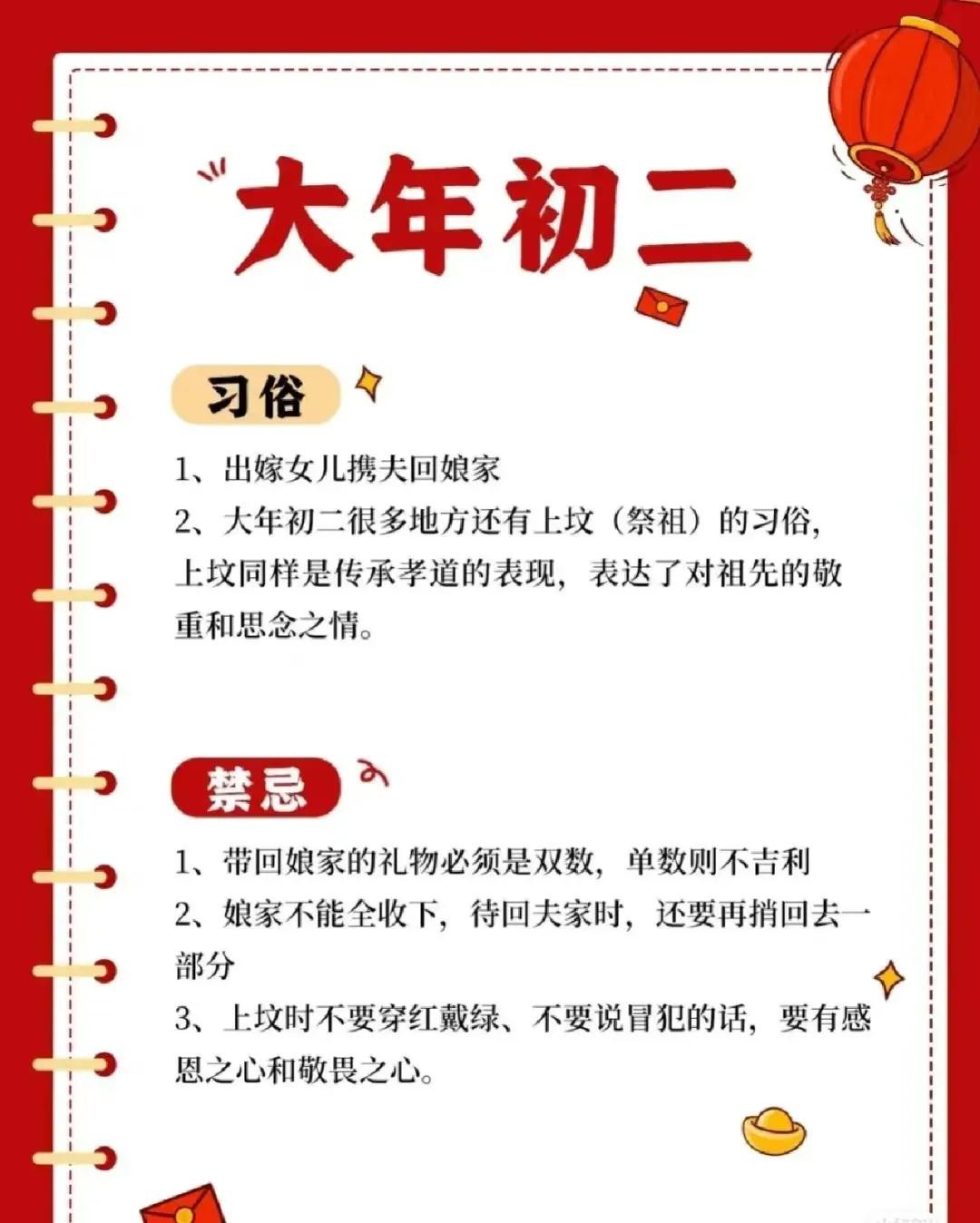 大年初二

习俗

1、出嫁女儿携夫回娘家

2、大年初二很多地方还有上坟（祭祖）的习俗，上坟同样是传承孝道的表现，表达了对祖先的敬重和思念之情。

禁忌

1、带回娘家的礼物必须是双数，单数则不吉利

2、娘家不能全收下，待回夫家时，还要再捎回去一部分

3、上坟时不要穿红戴绿、不要说冒犯的话，要有感恩之心和敬畏之心。